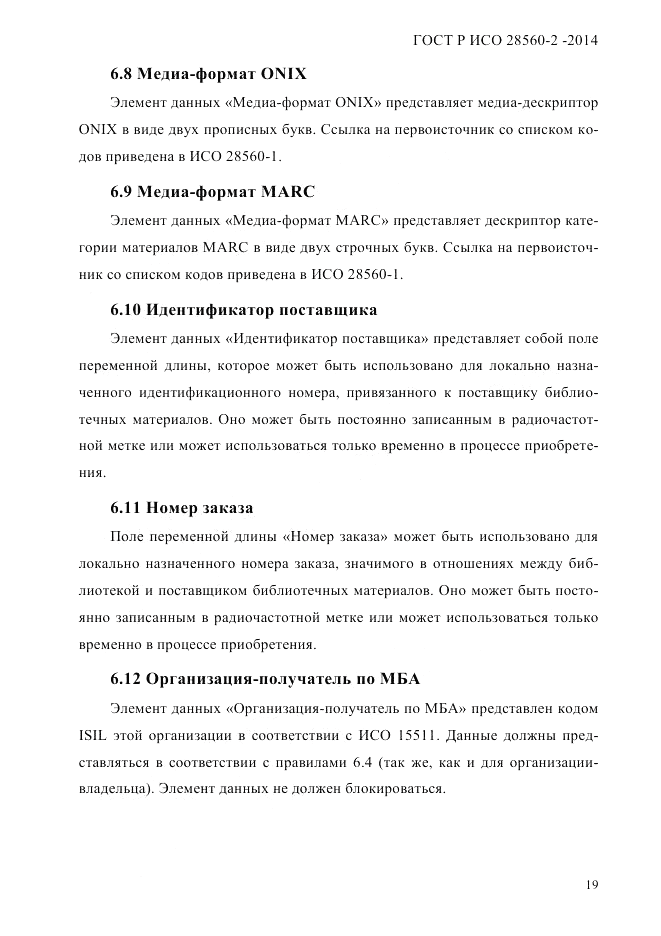 ГОСТ Р ИСО 28560-2 -2014

6.8 Медиа-формат ONIX

Элемент данных «Медиа-формат ONIX» представляет медиа-дескриптор ONIX в виде двух прописных букв. Ссылка на первоисточник со списком кодов приведена в ИСО 28560-1.

6.9 Медиа-формат MARC

Элемент данных «Медиа-формат MARC» представляет дескриптор категории материалов MARC в виде двух строчных букв. Ссылка на первоисточник со списком кодов приведена в ИСО 28560-1.

6.10 Идентификатор поставщика

Элемент данных «Идентификатор поставщика» представляет собой поле переменной длины, которое может быть использовано для локально назначенного идентификационного номера, привязанного к поставщику библиотечных материалов. Оно может быть постоянно записанным в радиочастотной метке или может использоваться только временно в процессе приобретения.

6.11 Номер заказа

Поле переменной длины «Номер заказа» может быть использовано для локально назначенного номера заказа, значимого в отношениях между библиотекой и поставщиком библиотечных материалов. Оно может быть постоянно записанным в радиочастотной метке или может использоваться только временно в процессе приобретения.

6.12 Организация-получатель по МБА

Элемент данных «Организация-получатель по МБА» представлен кодом ISIL этой организации в соответствии с ИСО 15511. Данные должны представляться в соответствии с правилами 6.4 (так же, как и для организации-владельца). Элемент данных не должен блокироваться.

19